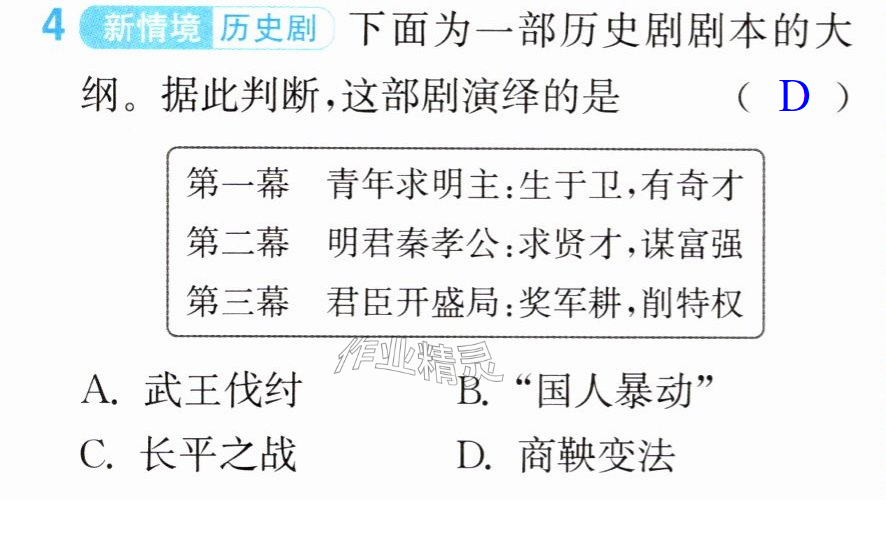 4 新情境 历史剧 下面为一部历史剧剧本的大纲。据此判断,这部剧演绎的是 ( D )

第一幕 青年求明主:生于卫,有奇才
第二幕 明君秦孝公:求贤才,谋富强
第三幕 君臣开盛局:奖军耕,削特权

A. 武王伐纣 B. “国人暴动”
C. 长平之战 D. 商鞅变法

作业精灵